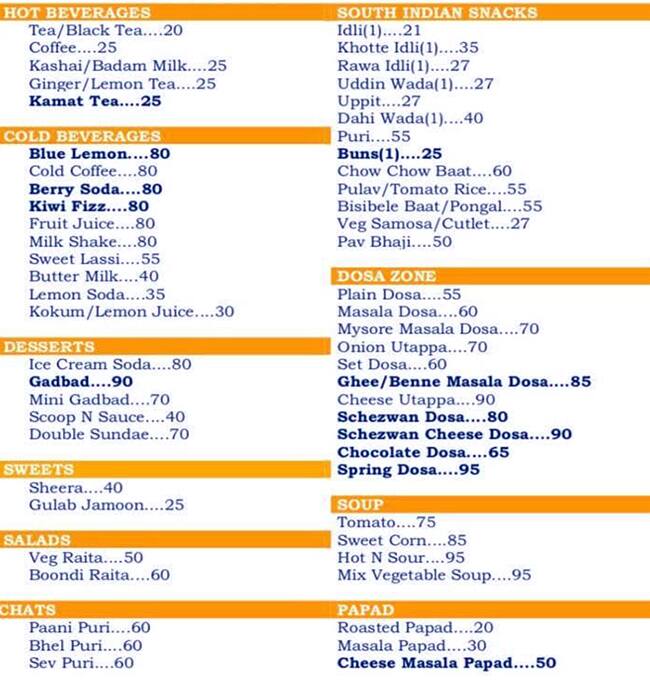 HOT BEVERAGES
Tea/Black Tea....20
Coffee....25
Kashai/Badam Milk....25
Ginger/Lemon Tea....25
Kamat Tea....25

COLD BEVERAGES
Blue Lemon....80
Cold Coffee....80
Berry Soda....80
Kiwi Fizz....80
Fruit Juice....80
Milk Shake....80
Sweet Lassi....55
Butter Milk....40
Lemon Soda....35
Kokum/Lemon Juice....30

DESSERTS
Ice Cream Soda....80
Gadbad....90
Mini Gadbad....70
Scoop N Sauce....40
Double Sundae....70

SWEETS
Sheera....40
Gulab Jamoon....25

SALADS
Veg Raita....50
Boondi Raita....60

CHATS
Paani Puri....60
Bhel Puri....60
Sev Puri....60

SOUTH INDIAN SNACKS
Idli(1)....21
Khotte Idli(1)....35
Rawa Idli(1)....27
Uddin Wada(1)....27
Uppit....27
Dahi Wada(1)....40
Puri....55
Buns(1)....25
Chow Chow Baat....60
Pulav/Tomato Rice....55
Bisibele Baat/Pongal....55
Veg Samosa/Cutlet....27
Pav Bhaji....50

DOSA ZONE
Plain Dosa....55
Masala Dosa....60
Mysore Masala Dosa....70
Onion Utappa....70
Set Dosa....60
Ghee/Benne Masala Dosa....85
Cheese Utappa....90
Schezwan Dosa....80
Schezwan Cheese Dosa....90
Chocolate Dosa....65
Spring Dosa....95

SOUP
Tomato....75
Sweet Corn....85
Hot N Sour....95
Mix Vegetable Soup....95

PAPAD
Roasted Papad....20
Masala Papad....30
Cheese Masala Papad....50